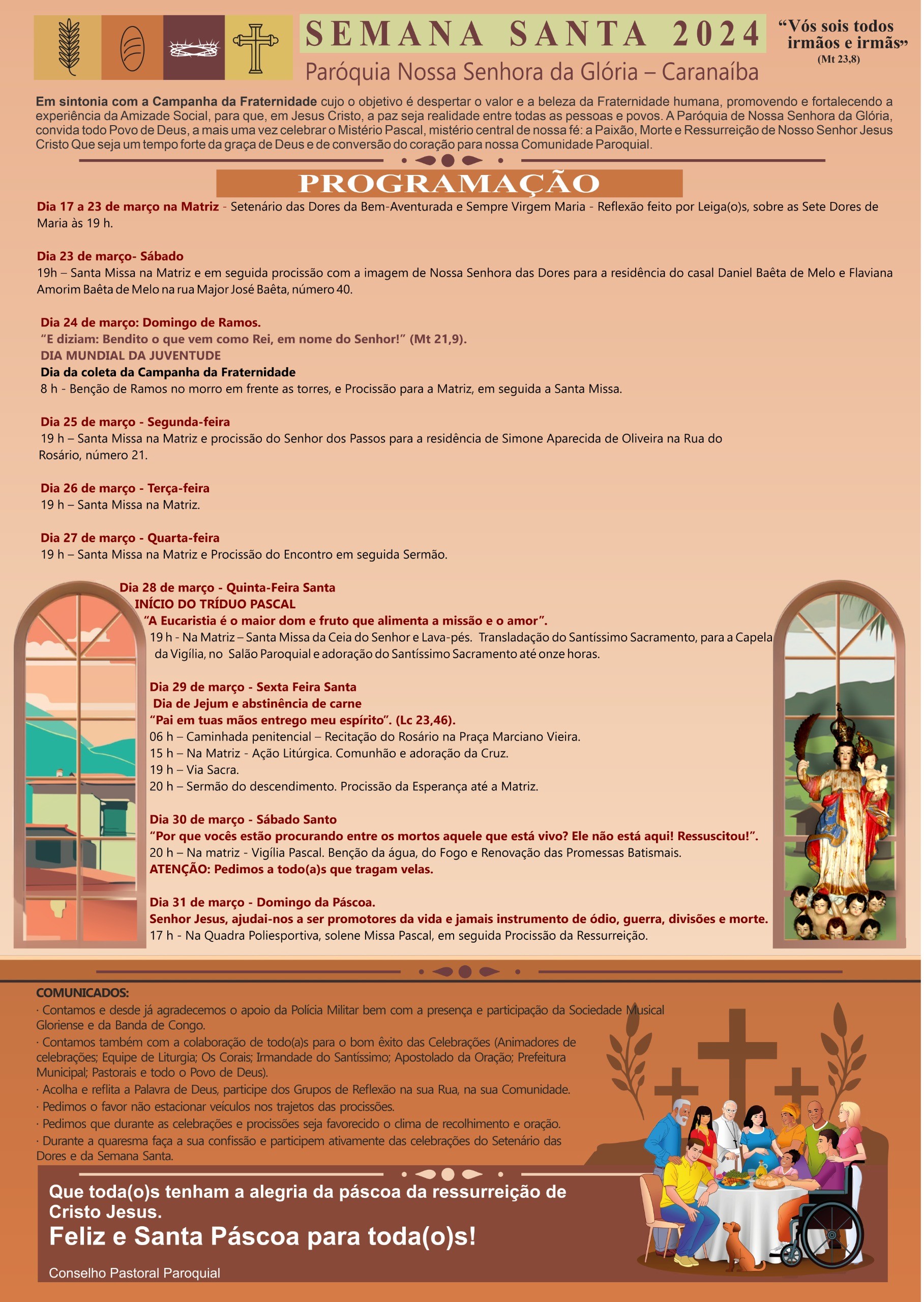 SEMANA SANTA 2024

Paróquia Nossa Senhora da Glória – Caranaíba

“Vós sois todos irmãos e irmãs”
(Mt 23,8)

Em sintonia com a Campanha da Fraternidade cujo o objetivo é despertar o valor e a beleza da Fraternidade humana, promovendo e fortalecendo a experiência da Amizade Social, para que, em Jesus Cristo, a paz seja realidade entre todas as pessoas e povos. A Paróquia de Nossa Senhora da Glória, convida todo Povo de Deus, a mais uma vez celebrar o Mistério Pascal, mistério central de nossa fé: a Paixão, Morte e Ressurreição de Nosso Senhor Jesus Cristo Que seja um tempo forte da graça de Deus e de conversão do coração para nossa Comunidade Paroquial.

PROGRAMAÇÃO

Dia 17 a 23 de março na Matriz - Setenário das Dores da Bem-Aventurada e Sempre Virgem Maria - Reflexão feito por Leiga(o)s, sobre as Sete Dores de Maria às 19 h.

Dia 23 de março- Sábado
19h – Santa Missa na Matriz e em seguida procissão com a imagem de Nossa Senhora das Dores para a residência do casal Daniel Baêta de Melo e Flaviana Amorim Baêta de Melo na rua Major José Baêta, número 40.

Dia 24 de março: Domingo de Ramos.
“E diziam: Bendito o que vem como Rei, em nome do Senhor!” (Mt 21,9).
DIA MUNDIAL DA JUVENTUDE
Dia da coleta da Campanha da Fraternidade
8 h - Benção de Ramos no morro em frente as torres, e Procissão para a Matriz, em seguida a Santa Missa.

Dia 25 de março - Segunda-feira
19 h – Santa Missa na Matriz e procissão do Senhor dos Passos para a residência de Simone Aparecida de Oliveira na Rua do Rosário, número 21.

Dia 26 de março - Terça-feira
19 h – Santa Missa na Matriz.

Dia 27 de março - Quarta-feira
19 h – Santa Missa na Matriz e Procissão do Encontro em seguida Sermão.

Dia 28 de março - Quinta-Feira Santa
INÍCIO DO TRÍDUO PASCAL
“A Eucaristia é o maior dom e fruto que alimenta a missão e o amor”.
19 h - Na Matriz – Santa Missa da Ceia do Senhor e Lava-pés. Transladação do Santíssimo Sacramento, para a Capela da Vigília, no Salão Paroquial e adoração do Santíssimo Sacramento até onze horas.

Dia 29 de março - Sexta Feira Santa
Dia de Jejum e abstinência de carne
“Pai em tuas mãos entrego meu espírito”. (Lc 23,46).
06 h – Caminhada penitencial – Recitação do Rosário na Praça Marciano Vieira.
15 h – Na Matriz - Ação Litúrgica. Comunhão e adoração da Cruz.
19 h – Via Sacra.
20 h – Sermão do descendimento. Procissão da Esperança até a Matriz.

Dia 30 de março - Sábado Santo
“Por que vocês estão procurando entre os mortos aquele que está vivo? Ele não está aqui! Ressuscitou!”.
20 h – Na matriz - Vigília Pascal. Benção da água, do Fogo e Renovação das Promessas Batismais.
ATENÇÃO: Pedimos a todo(a)s que tragam velas.

Dia 31 de março - Domingo da Páscoa.
Senhor Jesus, ajudai-nos a ser promotores da vida e jamais instrumento de ódio, guerra, divisões e morte.
17 h - Na Quadra Poliesportiva, solene Missa Pascal, em seguida Procissão da Ressurreição.

COMUNICADOS:
· Contamos e desde já agradecemos o apoio da Polícia Militar bem com a presença e participação da Sociedade Musical Gloriense e da Banda de Congo.
· Contamos também com a colaboração de todo(a)s para o bom êxito das Celebrações (Animadores de celebrações; Equipe de Liturgia; Os Corais; Irmandade do Santíssimo; Apostolado da Oração; Prefeitura Municipal; Pastorais e todo o Povo de Deus).
· Acolha e reflita a Palavra de Deus, participe dos Grupos de Reflexão na sua Rua, na sua Comunidade.
· Pedimos o favor não estacionar veículos nos trajetos das procissões.
· Pedimos que durante as celebrações e procissões seja favorecido o clima de recolhimento e oração.
· Durante a quaresma faça a sua confissão e participem ativamente das celebrações do Setenário das Dores e da Semana Santa.

Que toda(o)s tenham a alegria da páscoa da ressurreição de Cristo Jesus.
Feliz e Santa Páscoa para toda(o)s!

Conselho Pastoral Paroquial